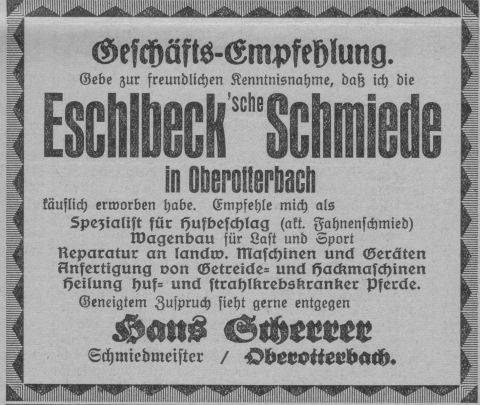 Geschäfts-Empfehlung.

Gebe zur freundlichen Kenntnisnahme, daß ich die

Eschlbeck'sche Schmiede

in Oberotterbach

käuflich erworben habe. Empfehle mich als

Spezialist für Hufbeschlag (akt. Fahnenschmied)
Wagenbau für Last und Sport
Reparatur an landw. Maschinen und Geräten
Anfertigung von Getreide= und Hackmaschinen
Heilung huf= und strahlkrebskranker Pferde.

Geneigtem Zuspruch sieht gerne entgegen

Hans Scherrer

Schmiedmeister / Oberotterbach.